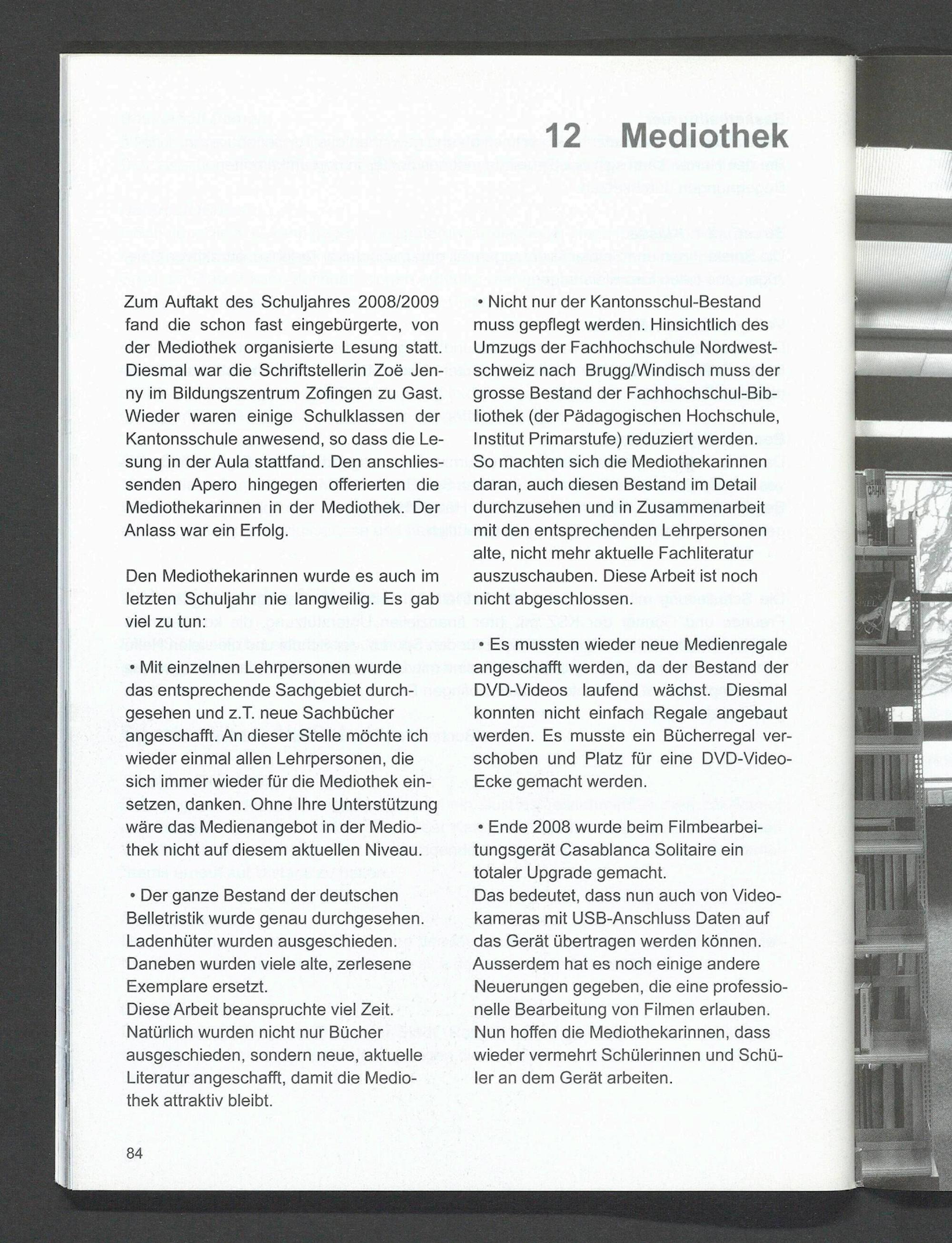 12 Mediothek

Zum Auftakt des Schuljahres 2008/2009 fand die schon fast eingebürgerte, von der Mediothek organisierte Lesung statt. Diesmal war die Schriftstellerin Zoë Jenny im Bildungszentrum Zofingen zu Gast. Wieder waren einige Schulklassen der Kantonsschule anwesend, so dass die Lesung in der Aula stattfand. Den anschliessenden Apero hingegen offerierten die Mediothekarinnen in der Mediothek. Der Anlass war ein Erfolg.

Den Mediothekarinnen wurde es auch im letzten Schuljahr nie langweilig. Es gab viel zu tun:

• Mit einzelnen Lehrpersonen wurde das entsprechende Sachgebiet durchgesehen und z.T. neue Sachbücher angeschafft. An dieser Stelle möchte ich wieder einmal allen Lehrpersonen, die sich immer wieder für die Mediothek einsetzen, danken. Ohne Ihre Unterstützung wäre das Medienangebot in der Mediothek nicht auf diesem aktuellen Niveau.

• Der ganze Bestand der deutschen Belletristik wurde genau durchgesehen. Ladenhüter wurden ausgeschieden. Daneben wurden viele alte, zerlesene Exemplare ersetzt.
Diese Arbeit beanspruchte viel Zeit. Natürlich wurden nicht nur Bücher ausgeschieden, sondern neue, aktuelle Literatur angeschafft, damit die Mediothek attraktiv bleibt.

• Nicht nur der Kantonsschul-Bestand muss gepflegt werden. Hinsichtlich des Umzugs der Fachhochschule Nordwestschweiz nach Brugg/Windisch muss der grosse Bestand der Fachhochschul-Bibliothek (der Pädagogischen Hochschule, Institut Primarstufe) reduziert werden. So machten sich die Mediothekarinnen daran, auch diesen Bestand im Detail durchzusehen und in Zusammenarbeit mit den entsprechenden Lehrpersonen alte, nicht mehr aktuelle Fachliteratur auszuschauben. Diese Arbeit ist noch nicht abgeschlossen.

• Es mussten wieder neue Medienregale angeschafft werden, da der Bestand der DVD-Videos laufend wächst. Diesmal konnten nicht einfach Regale angebaut werden. Es musste ein Bücherregal verschoben und Platz für eine DVD-Video-Ecke gemacht werden.

• Ende 2008 wurde beim Filmbearbeitungsgerät Casablanca Solitaire ein totaler Upgrade gemacht.
Das bedeutet, dass nun auch von Videokameras mit USB-Anschluss Daten auf das Gerät übertragen werden können. Ausserdem hat es noch einige andere Neuerungen gegeben, die eine professionelle Bearbeitung von Filmen erlauben. Nun hoffen die Mediothekarinnen, dass wieder vermehrt Schülerinnen und Schüler an dem Gerät arbeiten.

84